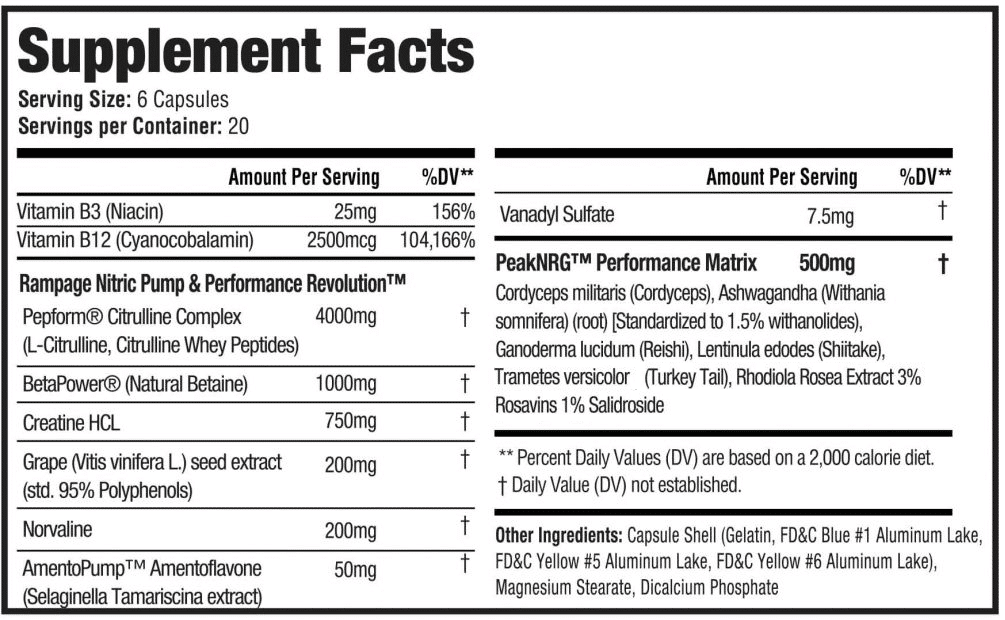 Supplement Facts
Serving Size: 6 Capsules
Servings per Container: 20

| | Amount Per Serving | %DV** |
|---|---|---|
| Vitamin B3 (Niacin) | 25mg | 156% |
| Vitamin B12 (Cyanocobalamin) | 2500mcg | 104,166% |
| Rampage Nitric Pump & Performance Revolution™ | | |
| Pepform® Citrulline Complex (L-Citrulline, Citrulline Whey Peptides) | 4000mg | † |
| BetaPower® (Natural Betaine) | 1000mg | † |
| Creatine HCL | 750mg | † |
| Grape (Vitis vinifera L.) seed extract (std. 95% Polyphenols) | 200mg | † |
| Norvaline | 200mg | † |
| AmentoPump™ Amentoflavone (Selaginella Tamariscina extract) | 50mg | † |

| | Amount Per Serving | %DV** |
|---|---|---|
| Vanadyl Sulfate | 7.5mg | † |
| PeakNRG™ Performance Matrix | 500mg | † |

Cordyceps militaris (Cordyceps), Ashwagandha (Withania somnifera) (root) [Standardized to 1.5% withanolides), Ganoderma lucidum (Reishi), Lentinula edodes (Shiitake), Trametes versicolor (Turkey Tail), Rhodiola Rosea Extract 3% Rosavins 1% Salidroside

** Percent Daily Values (DV) are based on a 2,000 calorie diet.
† Daily Value (DV) not established.

Other Ingredients: Capsule Shell (Gelatin, FD&C Blue #1 Aluminum Lake, FD&C Yellow #5 Aluminum Lake, FD&C Yellow #6 Aluminum Lake), Magnesium Stearate, Dicalcium Phosphate